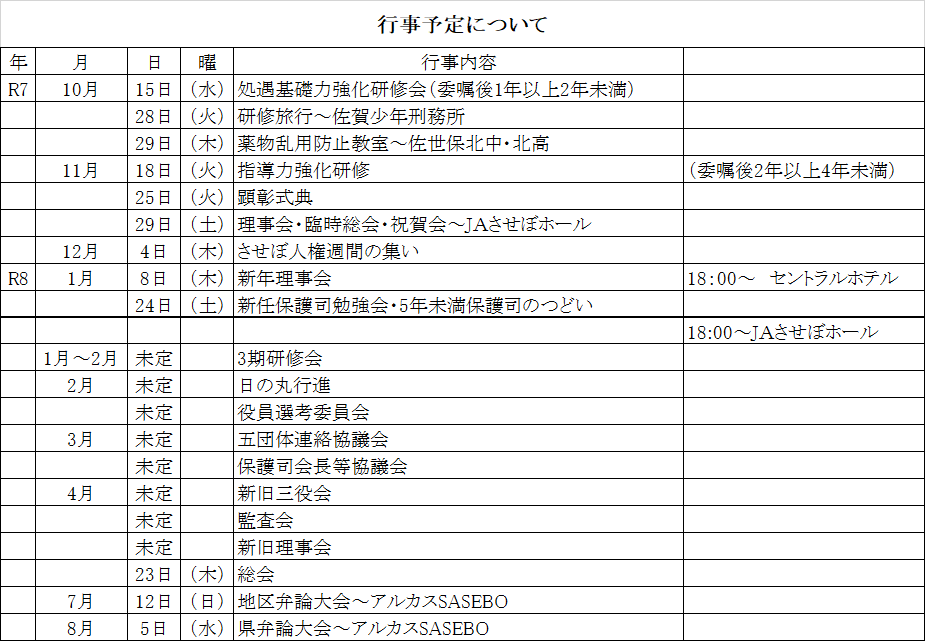 行事予定について

| 年 | 月 | 日 | 曜 | 行事内容 | |
|---|---|---|---|---|---|
| R7 | 10月 | 15日 | （水） | 処遇基礎力強化研修会（委嘱後1年以上2年未満） | |
| | | 28日 | （火） | 研修旅行～佐賀少年刑務所 | |
| | | 29日 | （木） | 薬物乱用防止教室～佐世保北中・北高 | |
| | 11月 | 18日 | （火） | 指導力強化研修 | （委嘱後2年以上4年未満） |
| | | 25日 | （火） | 顕彰式典 | |
| | | 29日 | （土） | 理事会・臨時総会・祝賀会～JAさせぼホール | |
| | 12月 | 4日 | （木） | させぼ人権週間の集い | |
| R8 | 1月 | 8日 | （木） | 新年理事会 | 18：00～　セントラルホテル |
| | | 24日 | （土） | 新任保護司勉強会・5年未満保護司のつどい | |
| | | | | | 18:00～JAさせぼホール |
| | 1月～2月 | 未定 | | 3期研修会 | |
| | 2月 | 未定 | | 日の丸行進 | |
| | | 未定 | | 役員選考委員会 | |
| | 3月 | 未定 | | 五団体連絡協議会 | |
| | | 未定 | | 保護司会長等協議会 | |
| | 4月 | 未定 | | 新旧三役会 | |
| | | 未定 | | 監査会 | |
| | | 未定 | | 新旧理事会 | |
| | | 23日 | （木） | 総会 | |
| | 7月 | 12日 | （日） | 地区弁論大会～アルカスSASEBO | |
| | 8月 | 5日 | （水） | 県弁論大会～アルカスSASEBO | |